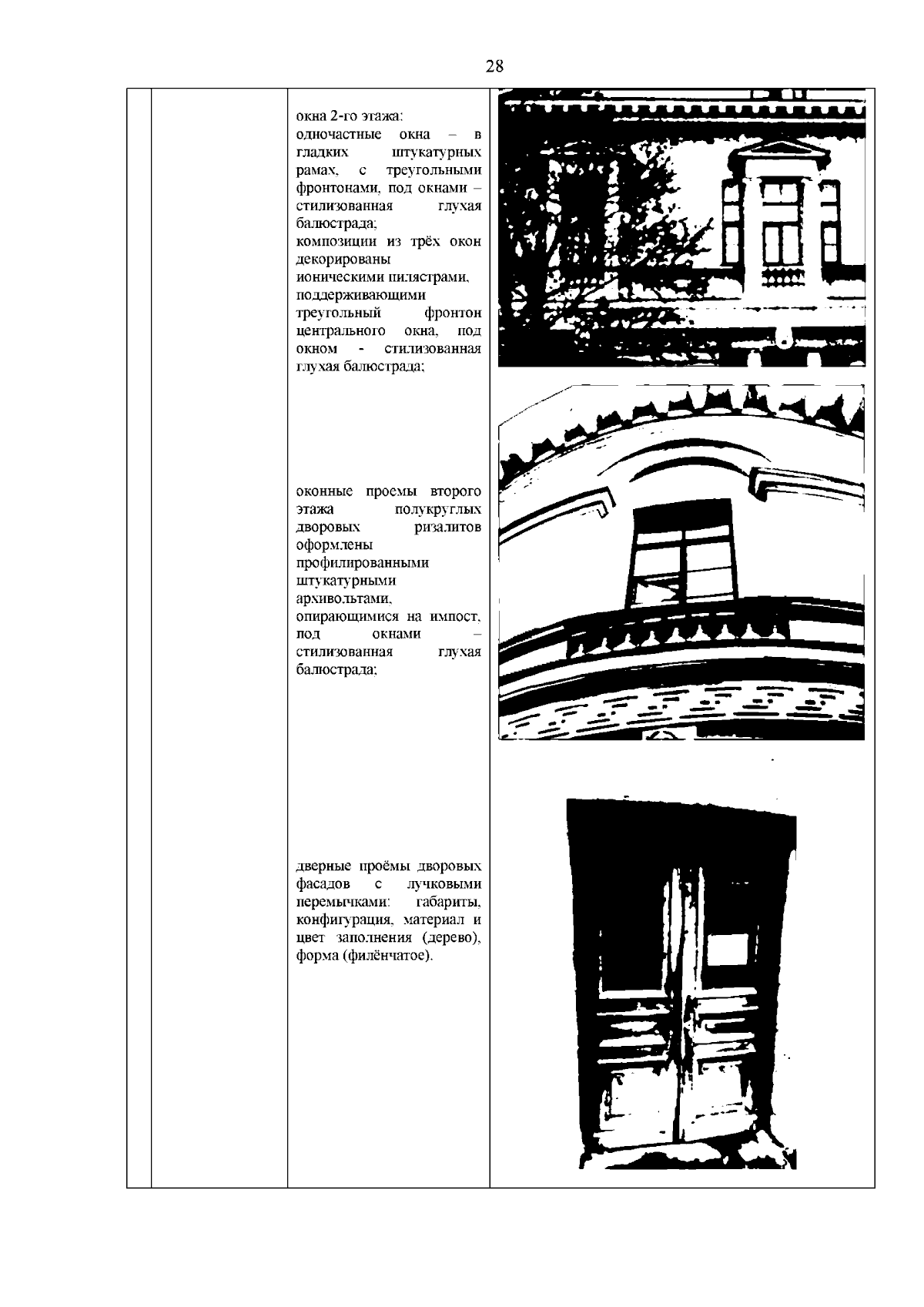 28

окна 2-го этажа:
одночастные окна – в гладких штукатурных рамах, с треугольными фронтонами, под окнами – стилизованная глухая балюстрада;
композиции из трёх окон декорированы ионическими пилястрами, поддерживающими треугольный фронтон центрального окна, под окном - стилизованная глухая балюстрада;

оконные проемы второго этажа полукруглых дворовых ризалитов оформлены профилированными штукатурными архивольтами, опирающимися на импост, под окнами – стилизованная глухая балюстрада;

дверные проёмы дворовых фасадов с лучковыми перемычками: габариты, конфигурация, материал и цвет заполнения (дерево), форма (филёнчатое).